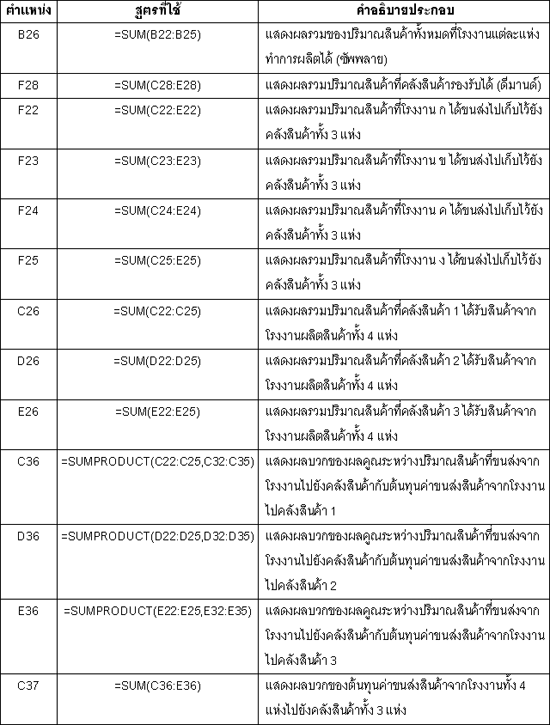 | ตำแหน่ง | สูตรที่ใช้ | คำอธิบายประกอบ |
|---|---|---|
| B26 | =SUM(B22:B25) | แสดงผลรวมของปริมาณสินค้าทั้งหมดที่โรงงานแต่ละแห่งทำการผลิตได้ (ซัพพลาย) |
| F28 | =SUM(C28:E28) | แสดงผลรวมปริมาณสินค้าที่คลังสินค้ารองรับได้ (ดีมานด์) |
| F22 | =SUM(C22:E22) | แสดงผลรวมปริมาณสินค้าที่โรงงาน ก ได้ขนส่งไปเก็บไว้ยังคลังสินค้าทั้ง 3 แห่ง |
| F23 | =SUM(C23:E23) | แสดงผลรวมปริมาณสินค้าที่โรงงาน ข ได้ขนส่งไปเก็บไว้ยังคลังสินค้าทั้ง 3 แห่ง |
| F24 | =SUM(C24:E24) | แสดงผลรวมปริมาณสินค้าที่โรงงาน ค ได้ขนส่งไปเก็บไว้ยังคลังสินค้าทั้ง 3 แห่ง |
| F25 | =SUM(C25:E25) | แสดงผลรวมปริมาณสินค้าที่โรงงาน ง ได้ขนส่งไปเก็บไว้ยังคลังสินค้าทั้ง 3 แห่ง |
| C26 | =SUM(C22:C25) | แสดงผลรวมปริมาณสินค้าที่คลังสินค้า 1 ได้รับสินค้าจากโรงงานผลิตสินค้าทั้ง 4 แห่ง |
| D26 | =SUM(D22:D25) | แสดงผลรวมปริมาณสินค้าที่คลังสินค้า 2 ได้รับสินค้าจากโรงงานผลิตสินค้าทั้ง 4 แห่ง |
| E26 | =SUM(E22:E25) | แสดงผลรวมปริมาณสินค้าที่คลังสินค้า 3 ได้รับสินค้าจากโรงงานผลิตสินค้าทั้ง 4 แห่ง |
| C36 | =SUMPRODUCT(C22:C25,C32:C35) | แสดงผลบวกของผลคูณระหว่างปริมาณสินค้าที่ขนส่งจากโรงงานไปยังคลังสินค้ากับต้นทุนค่าขนส่งสินค้าจากโรงงานไปคลังสินค้า 1 |
| D36 | =SUMPRODUCT(D22:D25,D32:D35) | แสดงผลบวกของผลคูณระหว่างปริมาณสินค้าที่ขนส่งจากโรงงานไปยังคลังสินค้ากับต้นทุนค่าขนส่งสินค้าจากโรงงานไปคลังสินค้า 2 |
| E36 | =SUMPRODUCT(E22:E25,E32:E35) | แสดงผลบวกของผลคูณระหว่างปริมาณสินค้าที่ขนส่งจากโรงงานไปยังคลังสินค้ากับต้นทุนค่าขนส่งสินค้าจากโรงงานไปคลังสินค้า 3 |
| C37 | =SUM(C36:E36) | แสดงผลบวกของต้นทุนค่าขนส่งสินค้าจากโรงงานทั้ง 4 แห่งไปยังคลังสินค้าทั้ง 3 แห่ง |